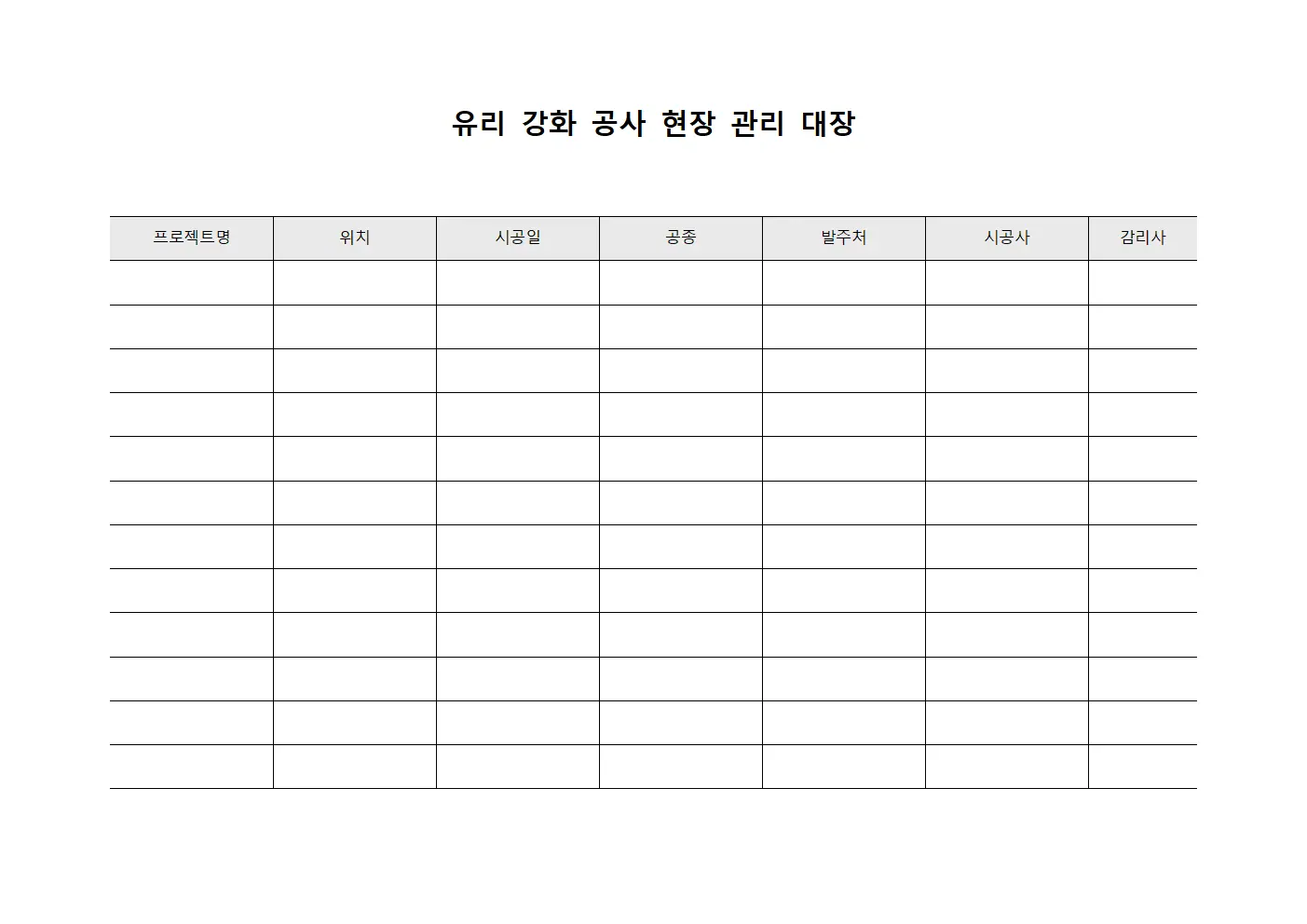 유리 강화 공사 현장 관리 대장

| 프로젝트명 | 위치 | 시공일 | 공종 | 발주처 | 시공사 | 감리사 |
|---|---|---|---|---|---|---|
| | | | | | | |
| | | | | | | |
| | | | | | | |
| | | | | | | |
| | | | | | | |
| | | | | | | |
| | | | | | | |
| | | | | | | |
| | | | | | | |
| | | | | | | |
| | | | | | | |
| | | | | | | |